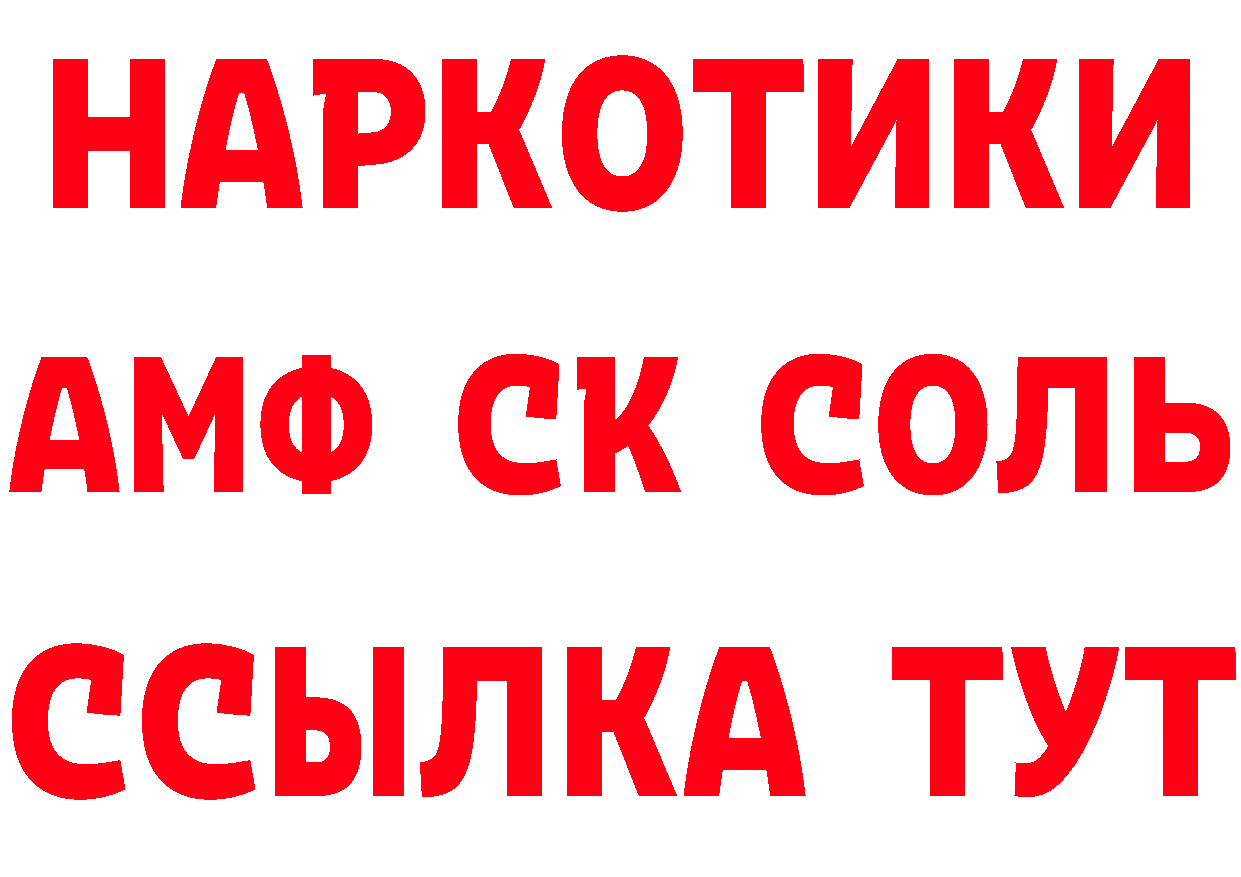 НАРКОТИКИ
АМФ СК СОЛЬ
ССЫЛКА ТУТ